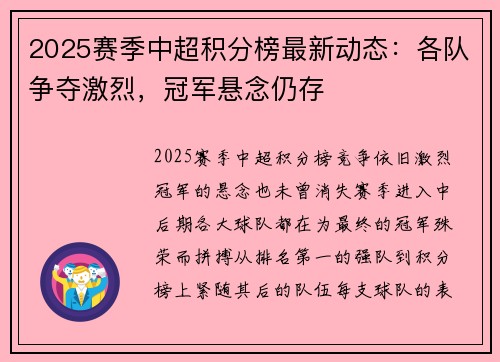 2025赛季中超积分榜最新动态：各队争夺激烈，冠军悬念仍存

2025赛季中超积分榜竞争依旧激烈冠军的悬念也未曾消失赛季进入中后期各大球队都在为最终的冠军殊荣而拼搏从排名第一的强队到积分榜上紧随其后的队伍每支球队的表